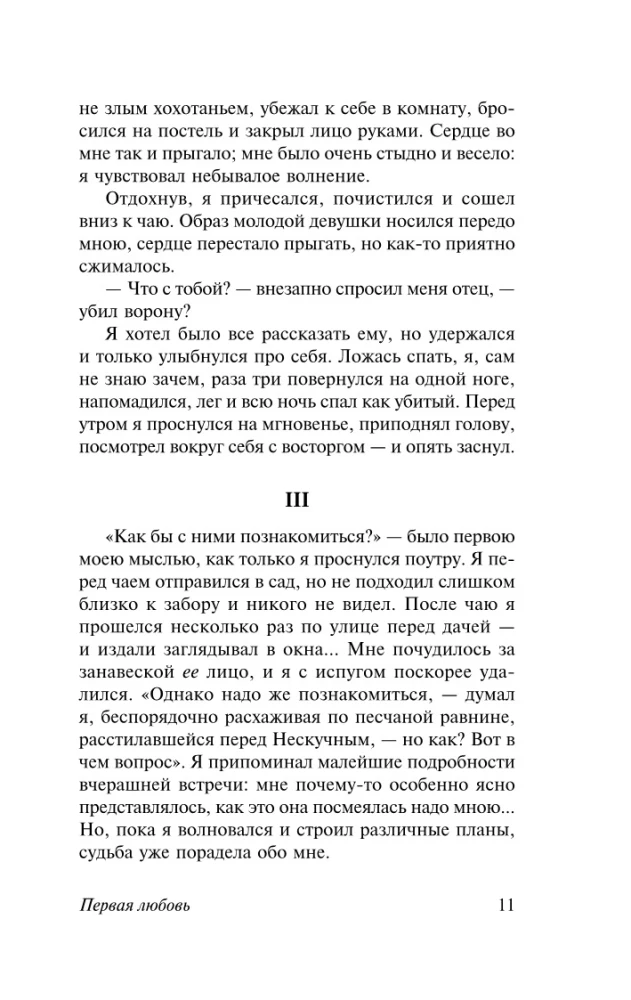 не злым хохотаньем, убежал к себе в комнату, бросился на постель и закрыл лицо руками. Сердце во мне так и прыгало; мне было очень стыдно и весело: я чувствовал небывалое волнение.

Отдохнув, я причесался, почистился и сошел вниз к чаю. Образ молодой девушки носился передо мною, сердце перестало прыгать, но как-то приятно сжималось.

— Что с тобой? — внезапно спросил меня отец, — убил ворону?

Я хотел было все рассказать ему, но удержался и только улыбнулся про себя. Ложась спать, я, сам не знаю зачем, раза три повернулся на одной ноге, напомадился, лег и всю ночь спал как убитый. Перед утром я проснулся на мгновенье, приподнял голову, посмотрел вокруг себя с восторгом — и опять заснул.

III

«Как бы с ними познакомиться?» — было первою моею мыслью, как только я проснулся поутру. Я перед чаем отправился в сад, но не подходил слишком близко к забору и никого не видел. После чаю я прошелся несколько раз по улице перед дачей — и издали заглядывал в окна... Мне почудилось за занавеской ее лицо, и я с испугом поскорее удалился. «Однако надо же познакомиться, — думал я, беспорядочно расхаживая по песчаной равнине, расстилавшейся перед Нескучным, — но как? Вот в чем вопрос». Я припоминал малейшие подробности вчерашней встречи: мне почему-то особенно ясно представлялось, как это она посмеялась надо мною... Но, пока я волновался и строил различные планы, судьба уже порадела обо мне.

Первая любовь 11